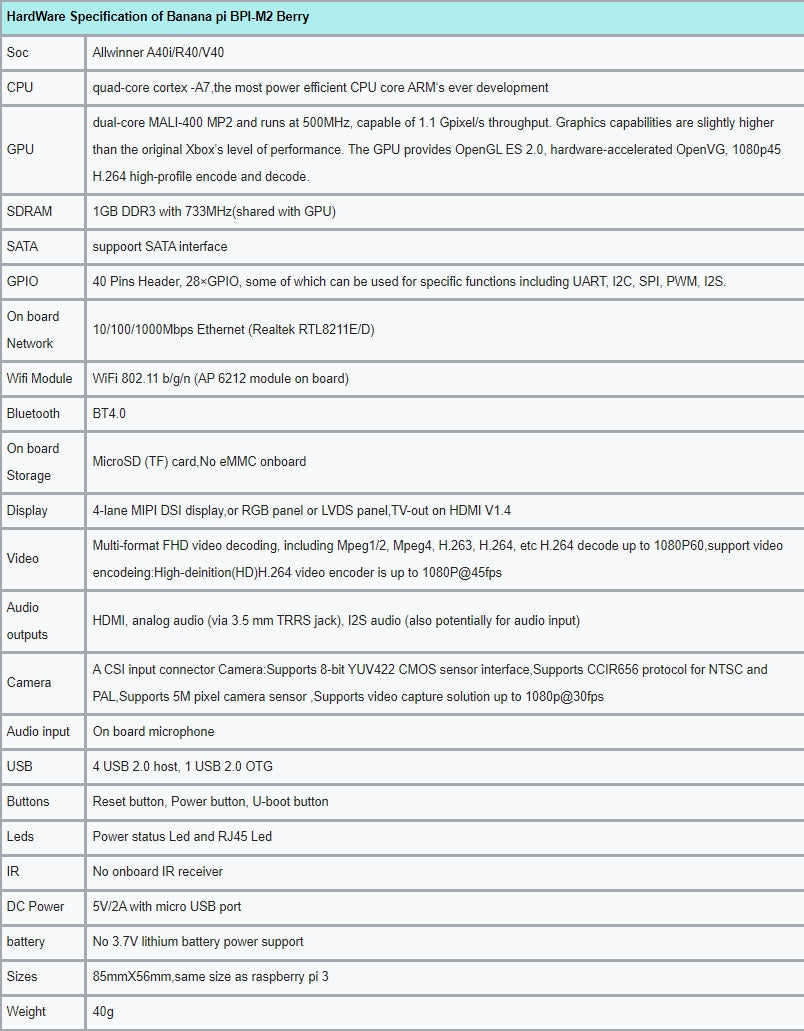 | HardWare Specification of Banana pi BPI-M2 Berry | |
|---|---|
| Soc | Allwinner A40i/R40/V40 |
| CPU | quad-core cortex -A7,the most power efficient CPU core ARM's ever development |
| GPU | dual-core MALI-400 MP2 and runs at 500MHz, capable of 1.1 Gpixel/s throughput. Graphics capabilities are slightly higher than the original Xbox's level of performance. The GPU provides OpenGL ES 2.0, hardware-accelerated OpenVG, 1080p45 H.264 high-profile encode and decode. |
| SDRAM | 1GB DDR3 with 733MHz(shared with GPU) |
| SATA | suppoort SATA interface |
| GPIO | 40 Pins Header, 28×GPIO, some of which can be used for specific functions including UART, I2C, SPI, PWM, I2S. |
| On board Network | 10/100/1000Mbps Ethernet (Realtek RTL8211E/D) |
| Wifi Module | WiFi 802.11 b/g/n (AP 6212 module on board) |
| Bluetooth | BT4.0 |
| On board Storage | MicroSD (TF) card,No eMMC onboard |
| Display | 4-lane MIPI DSI display,or RGB panel or LVDS panel,TV-out on HDMI V1.4 |
| Video | Multi-format FHD video decoding, including Mpeg1/2, Mpeg4, H.263, H.264, etc H.264 decode up to 1080P60,support video encodeing:High-deinition(HD)H.264 video encoder is up to 1080P@45fps |
| Audio outputs | HDMI, analog audio (via 3.5 mm TRRS jack), I2S audio (also potentially for audio input) |
| Camera | A CSI input connector Camera:Supports 8-bit YUV422 CMOS sensor interface,Supports CCIR656 protocol for NTSC and PAL,Supports 5M pixel camera sensor ,Supports video capture solution up to 1080p@30fps |
| Audio input | On board microphone |
| USB | 4 USB 2.0 host, 1 USB 2.0 OTG |
| Buttons | Reset button, Power button, U-boot button |
| Leds | Power status Led and RJ45 Led |
| IR | No onboard IR receiver |
| DC Power | 5V/2A with micro USB port |
| battery | No 3.7V lithium battery power support |
| Sizes | 85mmX56mm,same size as raspberry pi 3 |
| Weight | 40g |